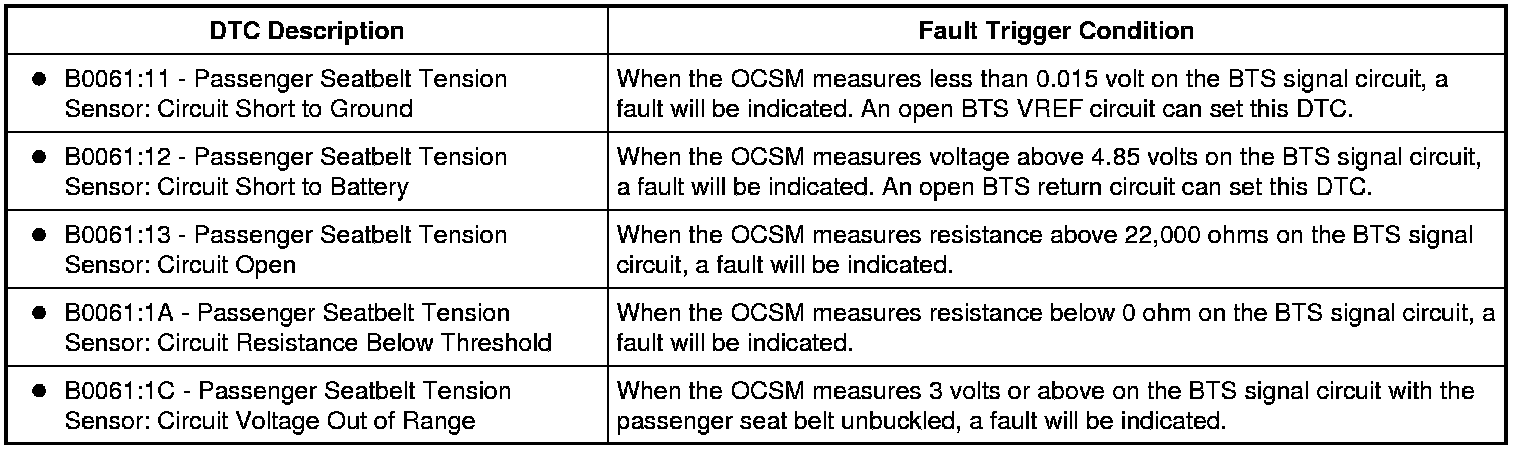 | DTC Description | Fault Trigger Condition |
|---|---|
| • B0061:11 - Passenger Seatbelt Tension Sensor: Circuit Short to Ground | When the OCSM measures less than 0.015 volt on the BTS signal circuit, a fault will be indicated. An open BTS VREF circuit can set this DTC. |
| • B0061:12 - Passenger Seatbelt Tension Sensor: Circuit Short to Battery | When the OCSM measures voltage above 4.85 volts on the BTS signal circuit, a fault will be indicated. An open BTS return circuit can set this DTC. |
| • B0061:13 - Passenger Seatbelt Tension Sensor: Circuit Open | When the OCSM measures resistance above 22,000 ohms on the BTS signal circuit, a fault will be indicated. |
| • B0061:1A - Passenger Seatbelt Tension Sensor: Circuit Resistance Below Threshold | When the OCSM measures resistance below 0 ohm on the BTS signal circuit, a fault will be indicated. |
| • B0061:1C - Passenger Seatbelt Tension Sensor: Circuit Voltage Out of Range | When the OCSM measures 3 volts or above on the BTS signal circuit with the passenger seat belt unbuckled, a fault will be indicated. |